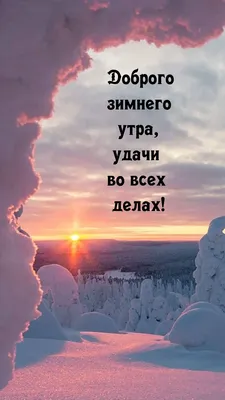 Доброго зимнего утра, удачи во всех делах!